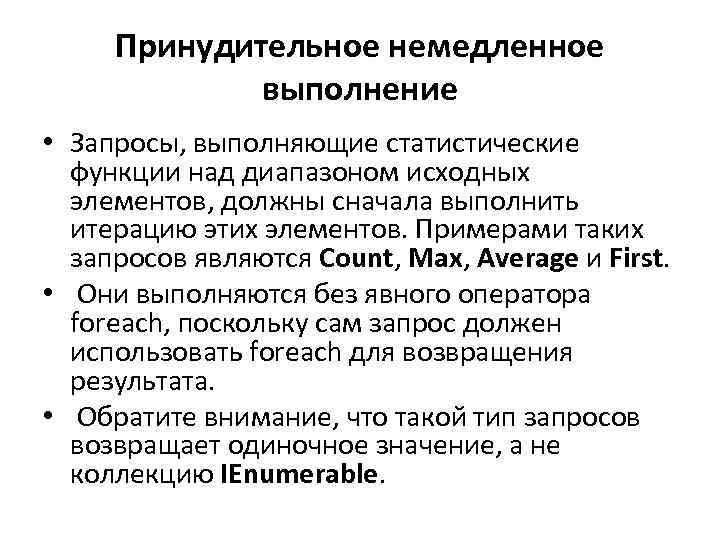 Принудительное немедленное выполнение

• Запросы, выполняющие статистические функции над диапазоном исходных элементов, должны сначала выполнить итерацию этих элементов. Примерами таких запросов являются Count, Max, Average и First.

• Они выполняются без явного оператора foreach, поскольку сам запрос должен использовать foreach для возвращения результата.

• Обратите внимание, что такой тип запросов возвращает одиночное значение, а не коллекцию IEnumerable.